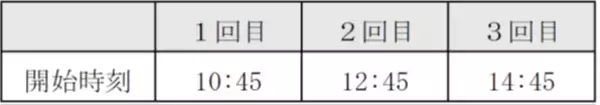 |  | 1回目 | 2回目 | 3回目 |
|---|---|---|---|
| 開始時刻 | 10:45 | 12:45 | 14:45 |